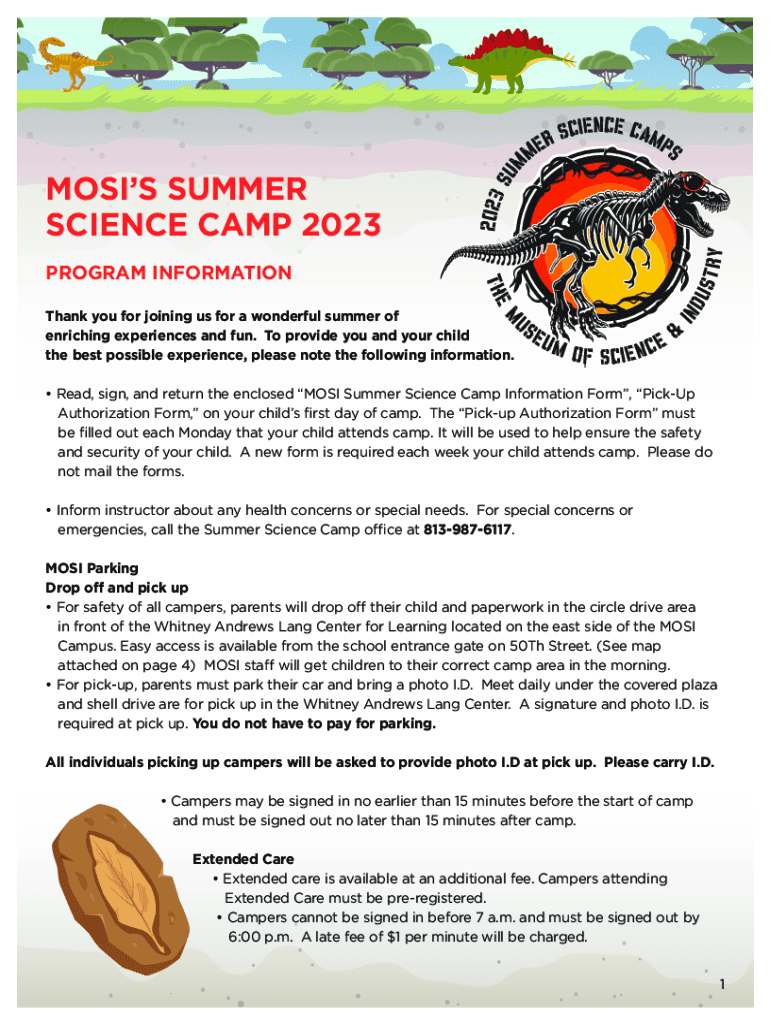 2023 SUMMER SCIENCE CAMPS
THE MUSEUM OF SCIENCE & INDUSTRY

MOSI'S SUMMER SCIENCE CAMP 2023

PROGRAM INFORMATION

Thank you for joining us for a wonderful summer of enriching experiences and fun. To provide you and your child the best possible experience, please note the following information.

• Read, sign, and return the enclosed "MOSI Summer Science Camp Information Form", "Pick-Up Authorization Form," on your child's first day of camp. The "Pick-up Authorization Form" must be filled out each Monday that your child attends camp. It will be used to help ensure the safety and security of your child. A new form is required each week your child attends camp. Please do not mail the forms.

• Inform instructor about any health concerns or special needs. For special concerns or emergencies, call the Summer Science Camp office at 813-987-6117.

MOSI Parking
Drop off and pick up
• For safety of all campers, parents will drop off their child and paperwork in the circle drive area in front of the Whitney Andrews Lang Center for Learning located on the east side of the MOSI Campus. Easy access is available from the school entrance gate on 50Th Street. (See map attached on page 4) MOSI staff will get children to their correct camp area in the morning.
• For pick-up, parents must park their car and bring a photo I.D. Meet daily under the covered plaza and shell drive are for pick up in the Whitney Andrews Lang Center. A signature and photo I.D. is required at pick up. You do not have to pay for parking.

All individuals picking up campers will be asked to provide photo I.D at pick up. Please carry I.D.

• Campers may be signed in no earlier than 15 minutes before the start of camp and must be signed out no later than 15 minutes after camp.

Extended Care
• Extended care is available at an additional fee. Campers attending Extended Care must be pre-registered.
• Campers cannot be signed in before 7 a.m. and must be signed out by 6:00 p.m. A late fee of $1 per minute will be charged.

1